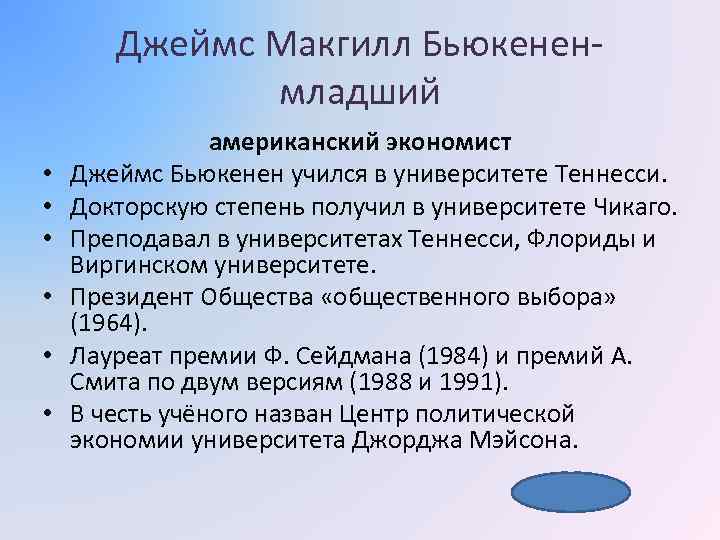 Джеймс Макгилл Бьюкенен-младший

американский экономист

• Джеймс Бьюкенен учился в университете Теннесси.
• Докторскую степень получил в университете Чикаго.
• Преподавал в университетах Теннесси, Флориды и Виргинском университете.
• Президент Общества «общественного выбора» (1964).
• Лауреат премии Ф. Сейдмана (1984) и премий А. Смита по двум версиям (1988 и 1991).
• В честь учёного назван Центр политической экономии университета Джорджа Мэйсона.